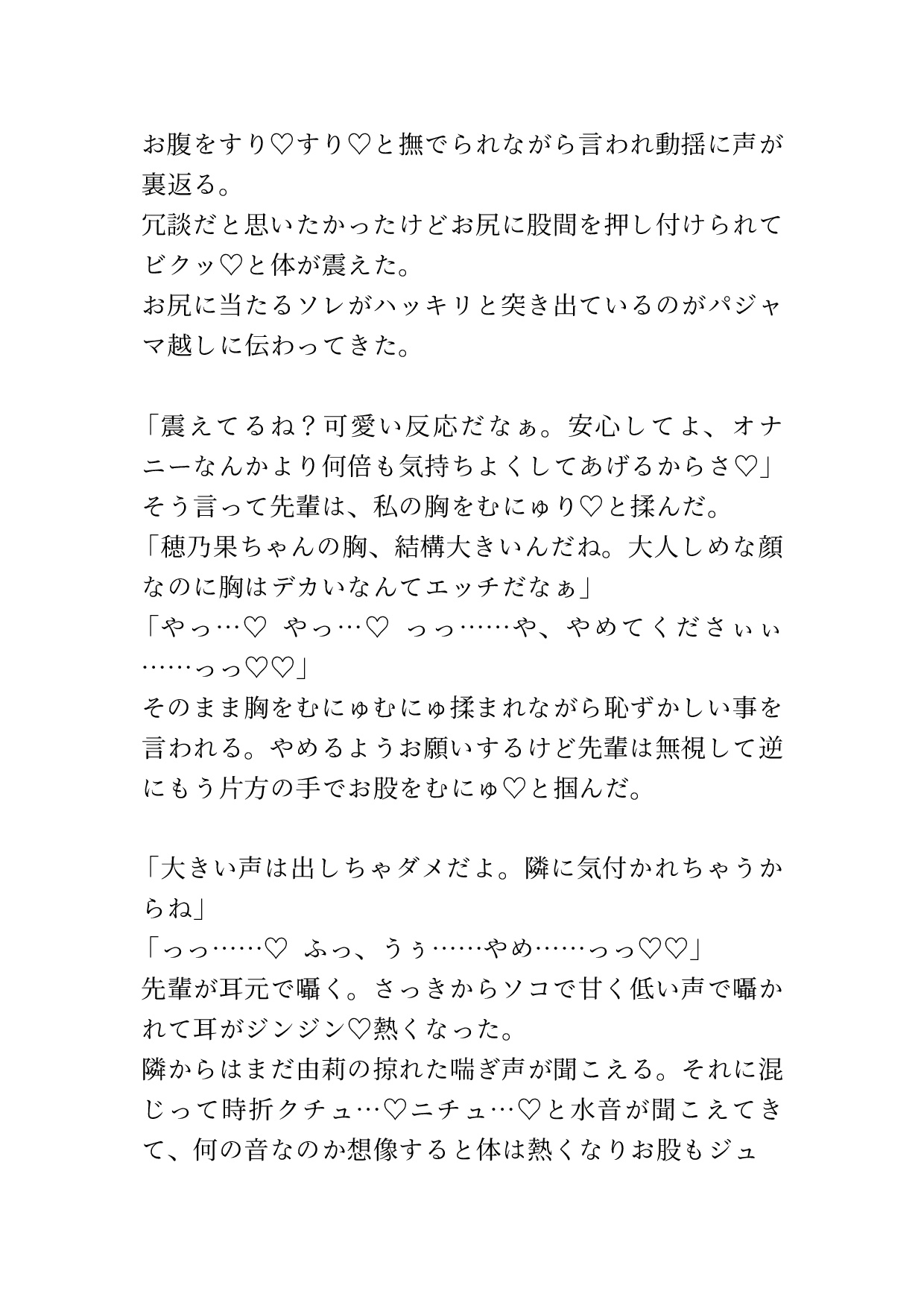 お腹をすり♡すり♡と撫でられながら言われ動揺に声が裏返る。
冗談だと思いたかったけどお尻に股間を押し付けられてビクッ♡と体が震えた。
お尻に当たるソレがハッキリと突き出ているのがパジャマ越しに伝わってきた。

「震えてるね？可愛い反応だなぁ。安心してよ、オナニーなんかより何倍も気持ちよくしてあげるからさ♡」
そう言って先輩は、私の胸をむにゅり♡と揉んだ。
「穂乃果ちゃんの胸、結構大きいんだね。大人しめな顔なのに胸はデカいなんてエッチだなぁ」
「やっ…♡ やっ…♡ っっ……や、やめてくださぃぃ……っっ♡♡」
そのまま胸をむにゅむにゅ揉まれながら恥ずかしい事を言われる。やめるようお願いするけど先輩は無視して逆にもう片方の手でお股をむにゅ♡と掴んだ。

「大きい声は出しちゃダメだよ。隣に気付かれちゃうからね」
「っっ……♡ ふっ、うぅ……やめ……っっ♡♡」
先輩が耳元で囁く。さっきからソコで甘く低い声で囁かれて耳がジンジン♡熱くなった。
隣からはまだ由莉の掠れた喘ぎ声が聞こえる。それに混じって時折クチュ…♡ニチュ…♡と水音が聞こえてきて、何の音なのか想像すると体は熱くなりお股もジュ